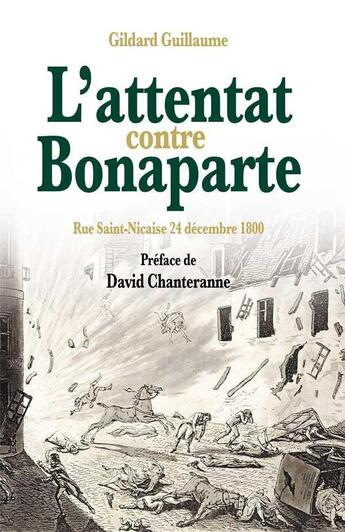 Gildard Guillaume

L'attentat contre Bonaparte

Rue Saint-Nicaise 24 décembre 1800

Préface de
David Chanteranne